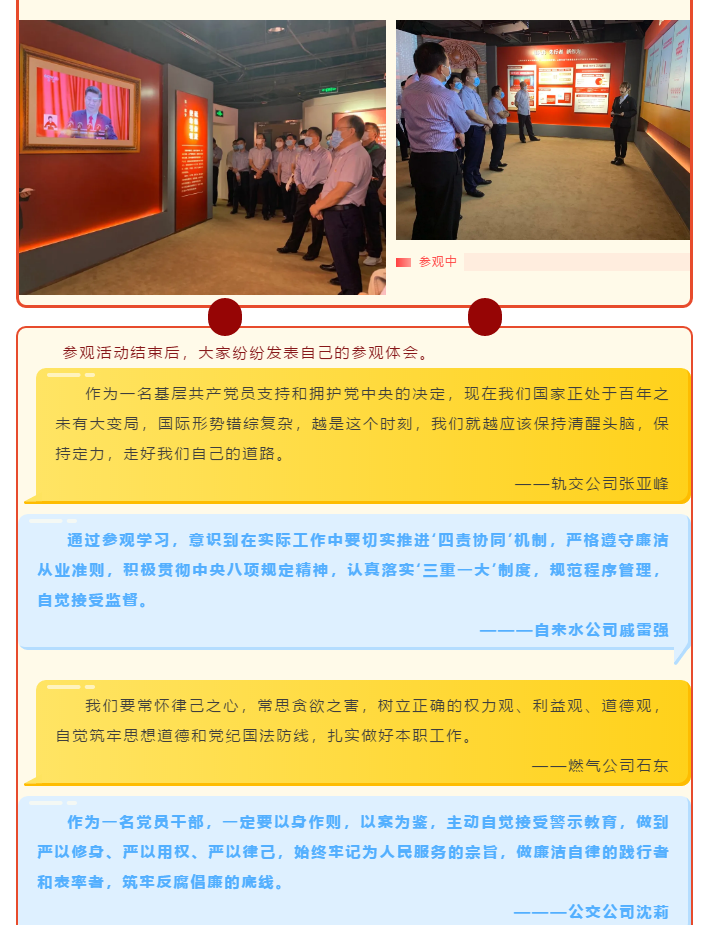 参观中

参观活动结束后，大家纷纷发表自己的参观体会。

作为一名基层共产党员支持和拥护党中央的决定，现在我们国家正处于百年之未有大变局，国际形势错综复杂，越是这个时刻，我们就越应该保持清醒头脑，保持定力，走好我们自己的道路。

——轨交公司张亚峰

通过参观学习，意识到在实际工作中要切实推进‘四责协同’机制，严格遵守廉洁从业准则，积极贯彻中央八项规定精神，认真落实‘三重一大’制度，规范程序管理，自觉接受监督。

———自来水公司戚雷强

我们要常怀律己之心，常思贪欲之害，树立正确的权力观、利益观、道德观，自觉筑牢思想道德和党纪国法防线，扎实做好本职工作。

——燃气公司石东

作为一名党员干部，一定要以身作则，以案为鉴，主动自觉接受警示教育，做到严以修身、严以用权、严以律己，始终牢记为人民服务的宗旨，做廉洁自律的践行者和表率者，筑牢反腐倡廉的底线。

———公交公司沈莉